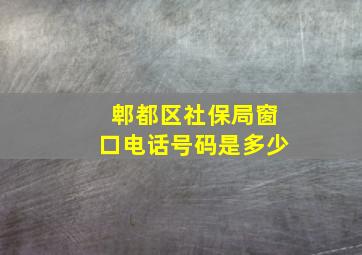 郫都区社保局窗口电话号码是多少